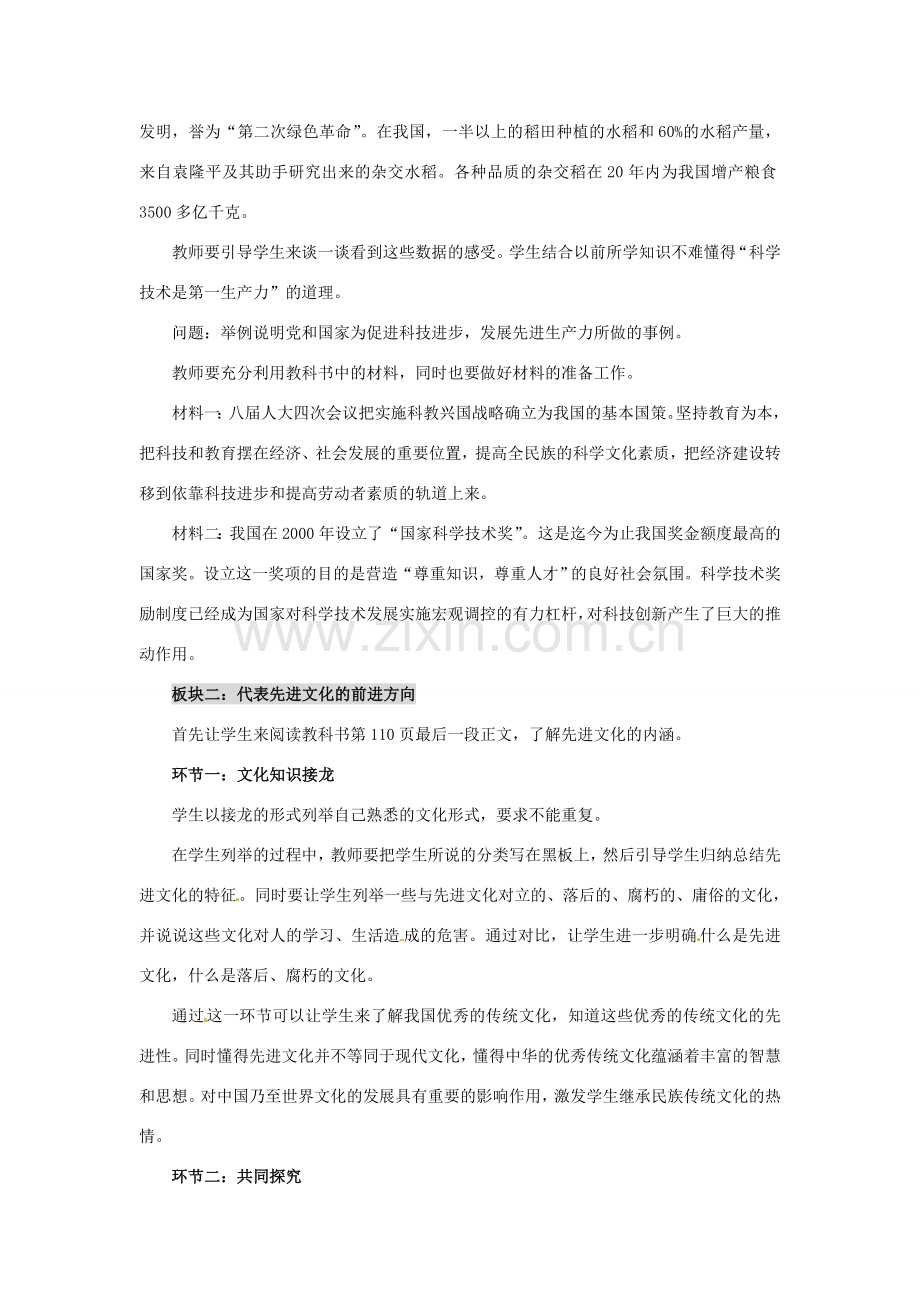 发明，誉为“第二次绿色革命”。在我国，一半以上的稻田种植的水稻和60%的水稻产量，来自袁隆平及其助手研究出来的杂交水稻。各种品质的杂交稻在20年内为我国增产粮食3500多亿千克。

教师要引导学生来谈一谈看到这些数据的感受。学生结合以前所学知识不难懂得“科学技术是第一生产力”的道理。

问题：举例说明党和国家为促进科技进步，发展先进生产力所做的事例。

教师要充分利用教科书中的材料，同时也要做好材料的准备工作。

材料一：八届人大四次会议把实施科教兴国战略确立为我国的基本国策。坚持教育为本，把科技和教育摆在经济、社会发展的重要位置，提高全民族的科学文化素质，把经济建设转移到依靠科技进步和提高劳动者素质的轨道上来。

材料二：我国在2000年设立了“国家科学技术奖”。这是迄今为止我国奖金额度最高的国家奖。设立这一奖项的目的是营造“尊重知识，尊重人才”的良好社会氛围。科学技术奖励制度已经成为国家对科学技术发展实施宏观调控的有力杠杆，对科技创新产生了巨大的推动作用。

板块二：代表先进文化的前进方向

首先让学生来阅读教科书第110页最后一段正文，了解先进文化的内涵。

环节一：文化知识接龙

学生以接龙的形式列举自己熟悉的文化形式，要求不能重复。

在学生列举的过程中，教师要把学生所说的分类写在黑板上，然后引导学生归纳总结先进文化的特征。同时要让学生列举一些与先进文化对立的、落后的、腐朽的、庸俗的文化，并说说这些文化对人的学习、生活造成的危害。通过对比，让学生进一步明确什么是先进文化，什么是落后、腐朽的文化。

通过这一环节可以让学生来了解我国优秀的传统文化，知道这些优秀的传统文化的先进性。同时懂得先进文化并不等同于现代文化，懂得中华的优秀传统文化蕴涵着丰富的智慧和思想。对中国乃至世界文化的发展具有重要的影响作用，激发学生继承民族传统文化的热情。

环节二：共同探究

www.zixin.com.cn